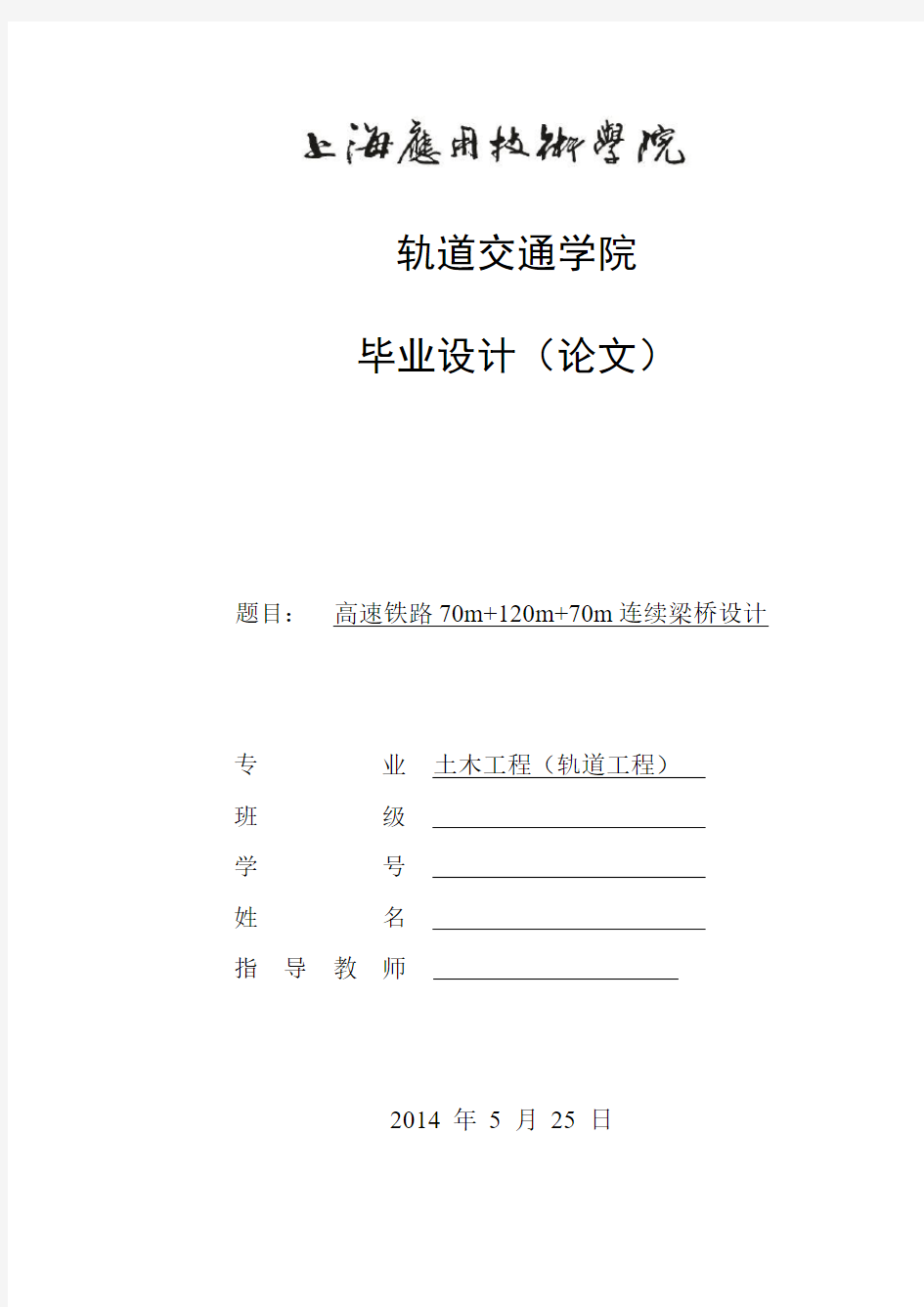 上海應用技術學院

轨道交通学院

毕业设计（论文）

题目： 高速铁路 70m+120m+70m 连续梁桥设计

专 业 土木工程（轨道工程）

班 级

学 号

姓 名

指 导 教 师

2014 年 5 月 25 日